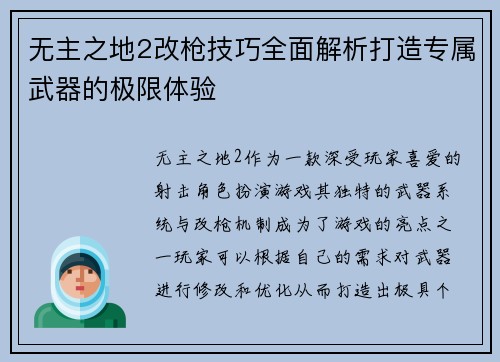 无主之地2改枪技巧全面解析打造专属武器的极限体验

无主之地2作为一款深受玩家喜爱的射击角色扮演游戏其独特的武器系统与改枪机制成为了游戏的亮点之一玩家可以根据自己的需求对武器进行修改和优化从而打造出极具个